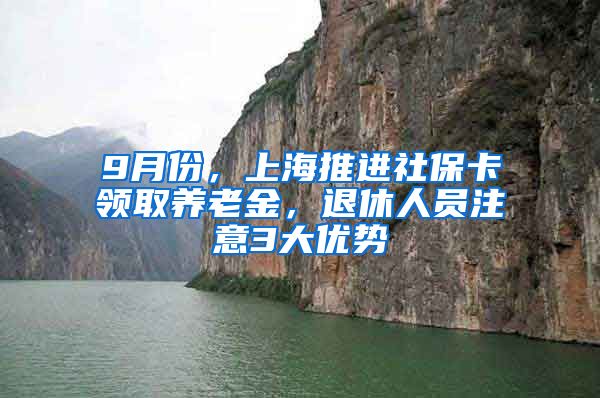 9月份，上海推进社保卡领取养老金，退休人员注意3大优势